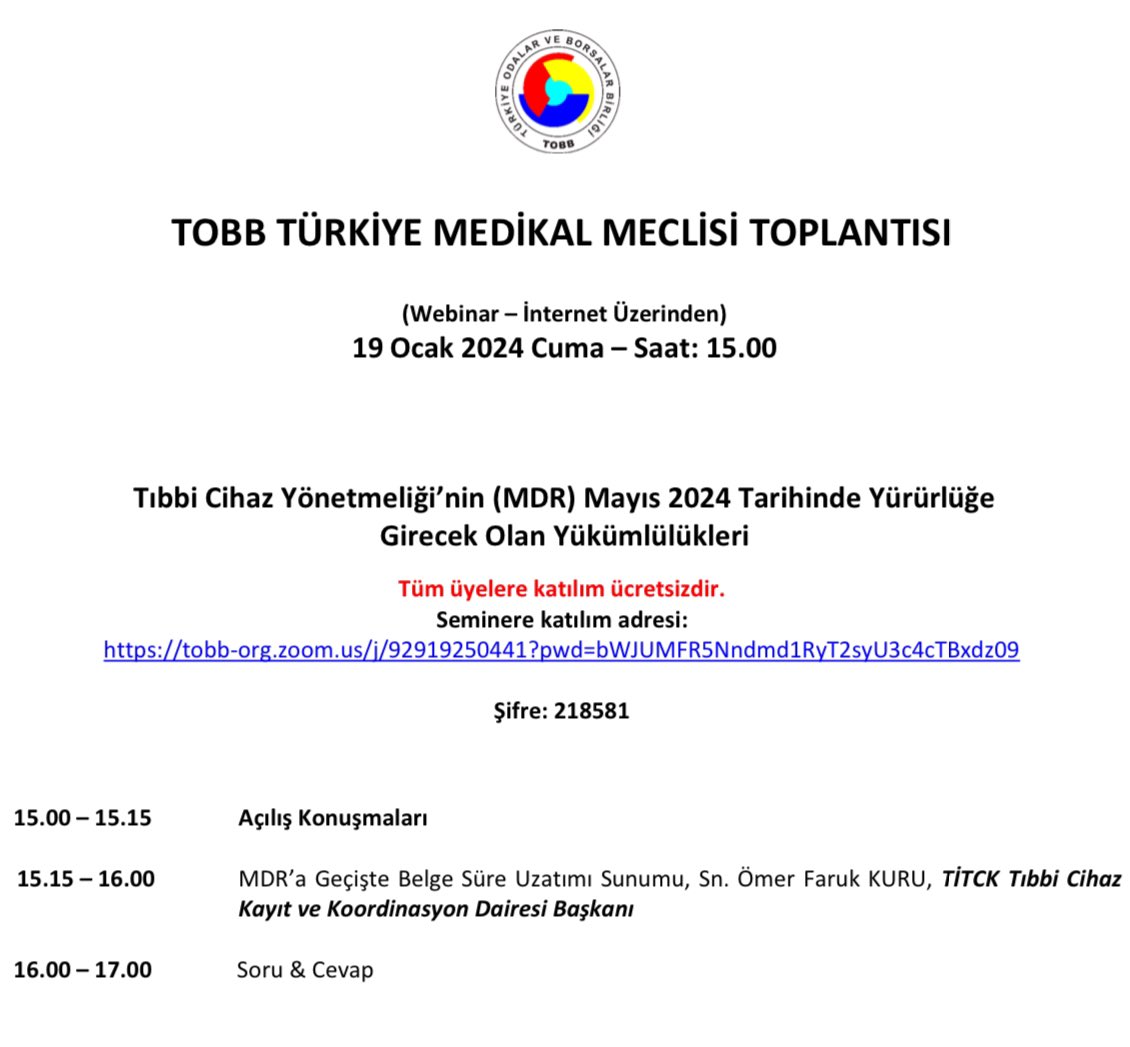 TÜRKİYE ODALAR VE BORSALAR BİRLİĞİ
TOBB

TOBB TÜRKİYE MEDİKAL MECLİSİ TOPLANTISI

(Webinar – İnternet Üzerinden)
19 Ocak 2024 Cuma – Saat: 15.00

Tıbbi Cihaz Yönetmeliği'nin (MDR) Mayıs 2024 Tarihinde Yürürlüğe Girecek Olan Yükümlülükleri

Tüm üyelere katılım ücretsizdir.
Seminere katılım adresi:
https://tobb-org.zoom.us/j/92919250441?pwd=bWJUMFR5Nndmd1RyT2syU3c4cTBxdz09

Şifre: 218581

15.00 – 15.15 Açılış Konuşmaları

15.15 – 16.00 MDR'a Geçişte Belge Süre Uzatımı Sunumu, Sn. Ömer Faruk KURU, TİTCK Tıbbi Cihaz Kayıt ve Koordinasyon Dairesi Başkanı

16.00 – 17.00 Soru & Cevap